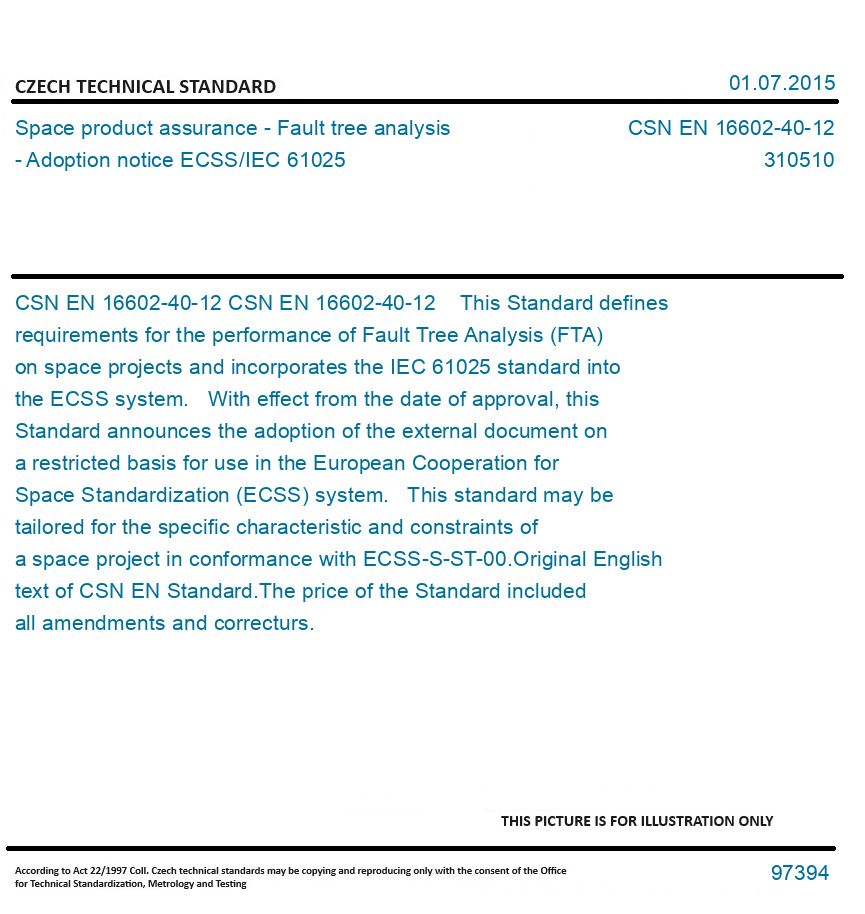 CZECH TECHNICAL STANDARD

01.07.2015

Space product assurance - Fault tree analysis - Adoption notice ECSS/IEC 61025

CSN EN 16602-40-12
310510

CSN EN 16602-40-12 CSN EN 16602-40-12 This Standard defines requirements for the performance of Fault Tree Analysis (FTA) on space projects and incorporates the IEC 61025 standard into the ECSS system. With effect from the date of approval, this Standard announces the adoption of the external document on a restricted basis for use in the European Cooperation for Space Standardization (ECSS) system. This standard may be tailored for the specific characteristic and constraints of a space project in conformance with ECSS-S-ST-00.Original English text of CSN EN Standard.The price of the Standard included all amendments and correcturs.

THIS PICTURE IS FOR ILLUSTRATION ONLY

According to Act 22/1997 Coll. Czech technical standards may be copying and reproducing only with the consent of the Office for Technical Standardization, Metrology and Testing

97394